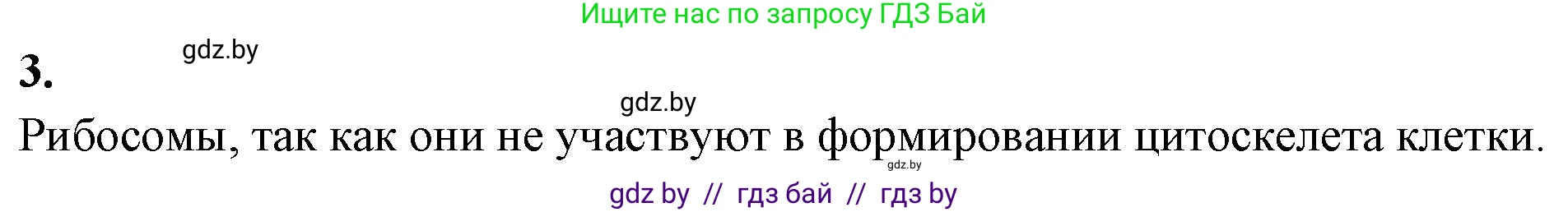 Ищите нас по запросу ГДЗ Бай

gdz.by

3.

gdz.by

Рибосомы, так как они не участвуют в формировании цитоскелета клетки.

gdz.by

gdz by // гдз бай // гдз by